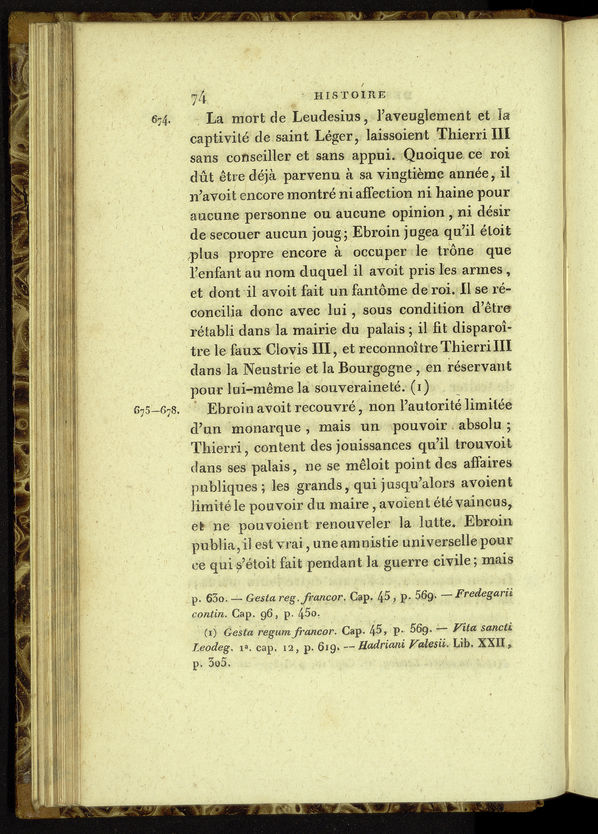 74 HISTOIRE

674. La mort de Leudesius, l'aveuglement et la captivité de saint Léger, laissoient Thierri III sans conseiller et sans appui. Quoique ce roi dût être déjà parvenu à sa vingtième année, il n'avoit encore montré ni affection ni haine pour aucune personne ou aucune opinion, ni désir de secouer aucun joug; Ebroin jugea qu'il étoit plus propre encore à occuper le trône que l'enfant au nom duquel il avoit pris les armes, et dont il avoit fait un fantôme de roi. Il se réconcilia donc avec lui, sous condition d'être rétabli dans la mairie du palais; il fit disparoître le faux Clovis III, et reconnoître Thierri III dans la Neustrie et la Bourgogne, en réservant pour lui-même la souveraineté. (1)

675—678. Ebroin avoit recouvré, non l'autorité limitée d'un monarque, mais un pouvoir absolu; Thierri, content des jouissances qu'il trouvoit dans ses palais, ne se mêloit point des affaires publiques; les grands, qui jusqu'alors avoient limité le pouvoir du maire, avoient été vaincus, et ne pouvoient renouveler la lutte. Ebroin publia, il est vrai, une amnistie universelle pour ce qui s'étoit fait pendant la guerre civile; mais

p. 630. — Gesta reg. francor. Cap. 45, p. 569. — Fredegarii contin. Cap. 96, p. 450.

(1) Gesta regum francor. Cap. 45, p. 569. — Vita sancti Leodeg. 1ª. cap. 12, p. 619. — Hadriani Valesii. Lib. XXII, p. 305.